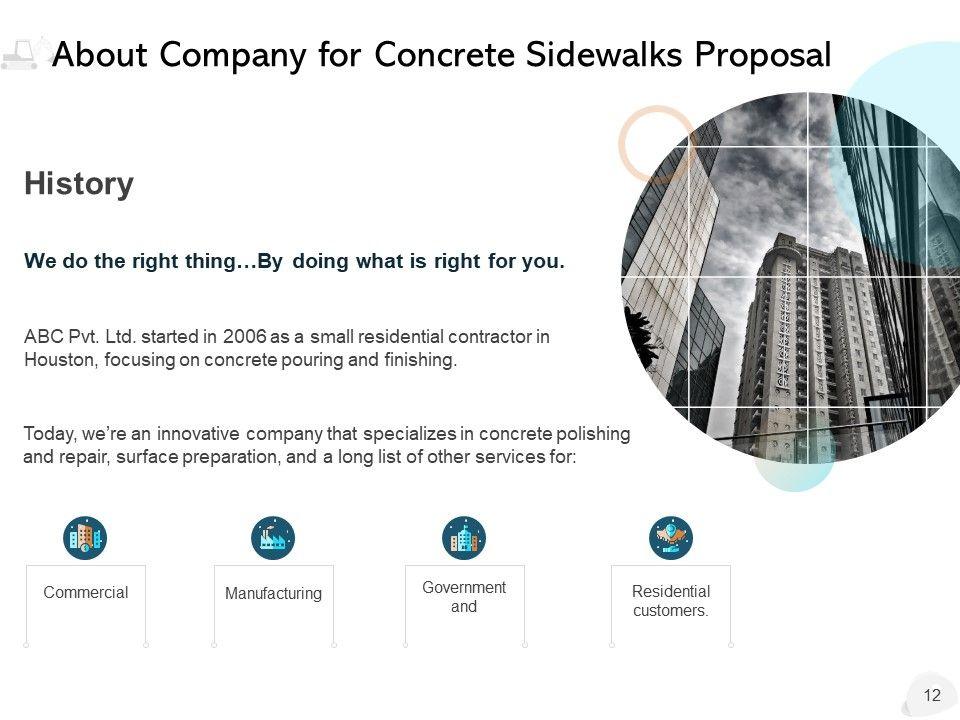 About Company for Concrete Sidewalks Proposal

History

We do the right thing…By doing what is right for you.

ABC Pvt. Ltd. started in 2006 as a small residential contractor in Houston, focusing on concrete pouring and finishing.

Today, we're an innovative company that specializes in concrete polishing and repair, surface preparation, and a long list of other services for:

Commercial

Manufacturing

Government and

Residential customers.

12